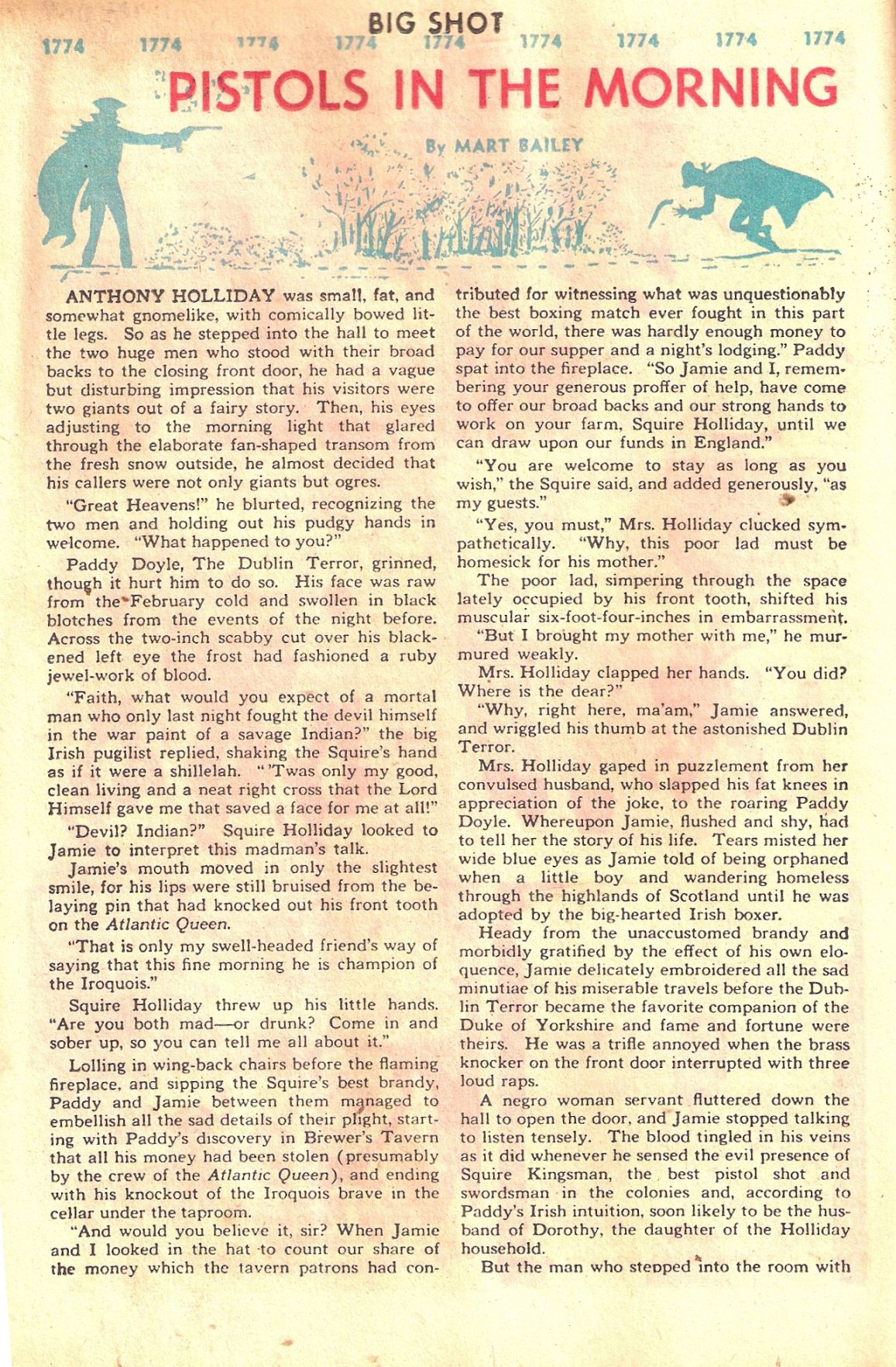 BIG SHOT

1774 1774 1774 1774 1774 1774 1774 1774 1774

PISTOLS IN THE MORNING

By MART BAILEY

ANTHONY HOLLIDAY was small, fat, and somewhat gnomelike, with comically bowed little legs. So as he stepped into the hall to meet the two huge men who stood with their broad backs to the closing front door, he had a vague but disturbing impression that his visitors were two giants out of a fairy story. Then, his eyes adjusting to the morning light that glared through the elaborate fan-shaped transom from the fresh snow outside, he almost decided that his callers were not only giants but ogres.

"Great Heavens!" he blurted, recognizing the two men and holding out his pudgy hands in welcome. "What happened to you?"

Paddy Doyle, The Dublin Terror, grinned, though it hurt him to do so. His face was raw from the February cold and swollen in black blotches from the events of the night before. Across the two-inch scabby cut over his blackened left eye the frost had fashioned a ruby jewel-work of blood.

"Faith, what would you expect of a mortal man who only last night fought the devil himself in the war paint of a savage Indian?" the big Irish pugilist replied, shaking the Squire's hand as if it were a shillelah. "'Twas only my good, clean living and a neat right cross that the Lord Himself gave me that saved a face for me at all!"

"Devil? Indian?" Squire Holliday looked to Jamie to interpret this madman's talk.

Jamie's mouth moved in only the slightest smile, for his lips were still bruised from the belaying pin that had knocked out his front tooth on the Atlantic Queen.

"That is only my swell-headed friend's way of saying that this fine morning he is champion of the Iroquois."

Squire Holliday threw up his little hands. "Are you both mad—or drunk? Come in and sober up, so you can tell me all about it."

Lolling in wing-back chairs before the flaming fireplace, and sipping the Squire's best brandy, Paddy and Jamie between them managed to embellish all the sad details of their plight, starting with Paddy's discovery in Brewer's Tavern that all his money had been stolen (presumably by the crew of the Atlantic Queen), and ending with his knockout of the Iroquois brave in the cellar under the taproom.

"And would you believe it, sir? When Jamie and I looked in the hat to count our share of the money which the tavern patrons had contributed for witnessing what was unquestionably the best boxing match ever fought in this part of the world, there was hardly enough money to pay for our supper and a night's lodging." Paddy spat into the fireplace. "So Jamie and I, remembering your generous proffer of help, have come to offer our broad backs and our strong hands to work on your farm, Squire Holliday, until we can draw upon our funds in England."

"You are welcome to stay as long as you wish," the Squire said, and added generously, "as my guests."

"Yes, you must," Mrs. Holliday clucked sympathetically. "Why, this poor lad must be homesick for his mother."

The poor lad, simpering through the space lately occupied by his front tooth, shifted his muscular six-foot-four-inches in embarrassment.

"But I brought my mother with me," he murmured weakly.

Mrs. Holliday clapped her hands. "You did? Where is the dear?"

"Why, right here, ma'am," Jamie answered, and wriggled his thumb at the astonished Dublin Terror.

Mrs. Holliday gaped in puzzlement from her convulsed husband, who slapped his fat knees in appreciation of the joke, to the roaring Paddy Doyle. Whereupon Jamie, flushed and shy, had to tell her the story of his life. Tears misted her wide blue eyes as Jamie told of being orphaned when a little boy and wandering homeless through the highlands of Scotland until he was adopted by the big-hearted Irish boxer.

Heady from the unaccustomed brandy and morbidly gratified by the effect of his own eloquence, Jamie delicately embroidered all the sad minutiae of his miserable travels before the Dublin Terror became the favorite companion of the Duke of Yorkshire and fame and fortune were theirs. He was a trifle annoyed when the brass knocker on the front door interrupted with three loud raps.

A negro woman servant fluttered down the hall to open the door, and Jamie stopped talking to listen tensely. The blood tingled in his veins as it did whenever he sensed the evil presence of Squire Kingsman, the best pistol shot and swordsman in the colonies and, according to Paddy's Irish intuition, soon likely to be the husband of Dorothy, the daughter of the Holliday household.

But the man who stepped into the room with